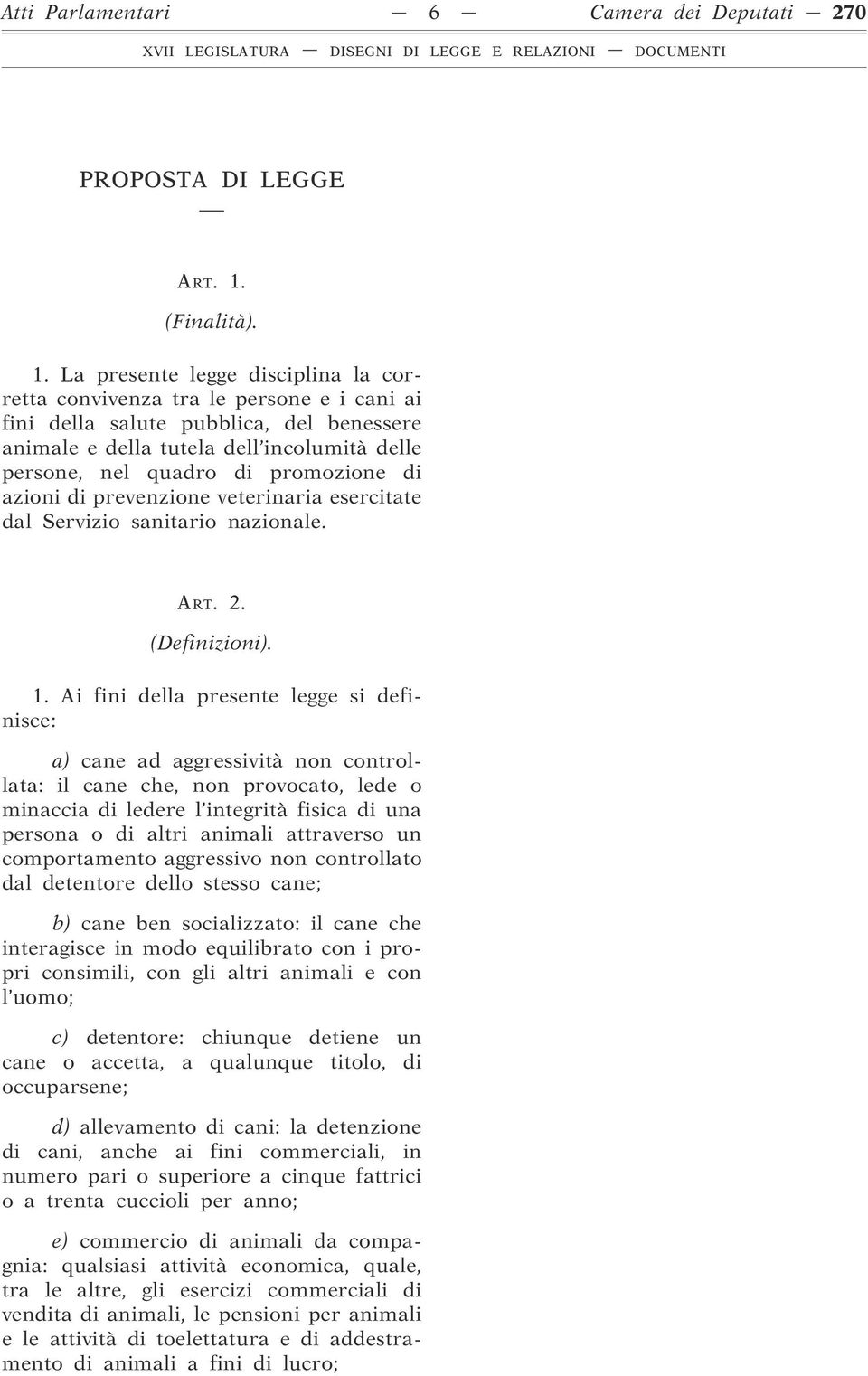 Atti Parlamentari — 6 — Camera dei Deputati — 270

XVII LEGISLATURA — DISEGNI DI LEGGE E RELAZIONI — DOCUMENTI

PROPOSTA DI LEGGE

—

ART. 1.

(Finalità).

1. La presente legge disciplina la corretta convivenza tra le persone e i cani ai fini della salute pubblica, del benessere animale e della tutela dell'incolumità delle persone, nel quadro di promozione di azioni di prevenzione veterinaria esercitate dal Servizio sanitario nazionale.

ART. 2.

(Definizioni).

1. Ai fini della presente legge si definisce:

a) cane ad aggressività non controllata: il cane che, non provocato, lede o minaccia di ledere l'integrità fisica di una persona o di altri animali attraverso un comportamento aggressivo non controllato dal detentore dello stesso cane;

b) cane ben socializzato: il cane che interagisce in modo equilibrato con i propri consimili, con gli altri animali e con l'uomo;

c) detentore: chiunque detiene un cane o accetta, a qualunque titolo, di occuparsene;

d) allevamento di cani: la detenzione di cani, anche ai fini commerciali, in numero pari o superiore a cinque fattrici o a trenta cuccioli per anno;

e) commercio di animali da compagnia: qualsiasi attività economica, quale, tra le altre, gli esercizi commerciali di vendita di animali, le pensioni per animali e le attività di toelettatura e di addestramento di animali a fini di lucro;